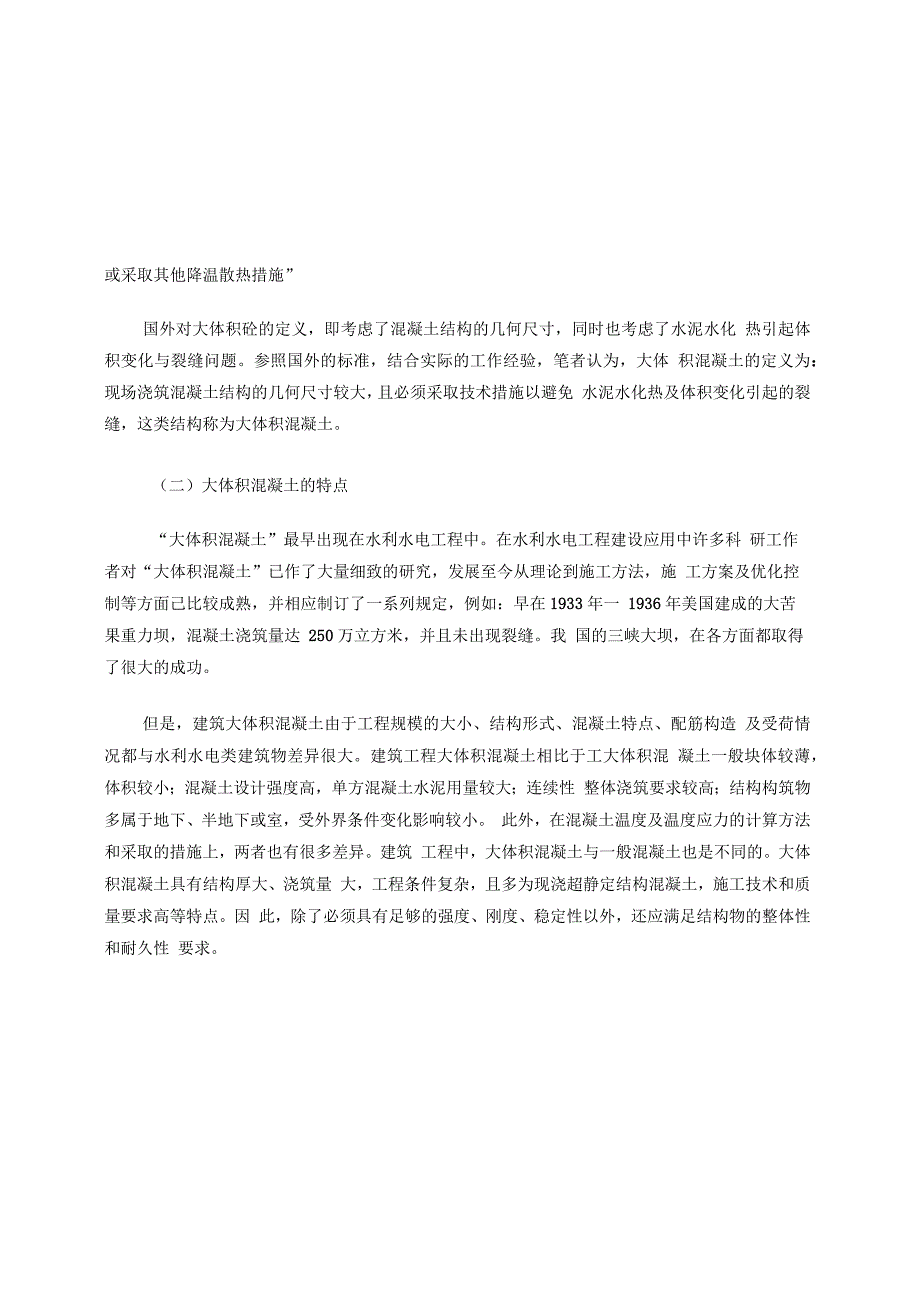 或采取其他降温散热措施”

国外对大体积砼的定义，即考虑了混凝土结构的几何尺寸，同时也考虑了水泥水化 热引起体积变化与裂缝问题。参照国外的标准，结合实际的工作经验，笔者认为，大体 积混凝土的定义为：现场浇筑混凝土结构的几何尺寸较大，且必须采取技术措施以避免 水泥水化热及体积变化引起的裂缝，这类结构称为大体积混凝土。

（二）大体积混凝土的特点

“大体积混凝土”最早出现在水利水电工程中。在水利水电工程建设应用中许多科 研工作者对“大体积混凝土”已作了大量细致的研究，发展至今从理论到施工方法，施 工方案及优化控制等方面已比较成熟，并相应制订了一系列规定，例如：早在 1933 年一 1936 年美国建成的大苦果重力坝，混凝土浇筑量达 250 万立方米，并且未出现裂缝。我 国的三峡大坝，在各方面都取得了很大的成功。

但是，建筑大体积混凝土由于工程规模的大小、结构形式、混凝土特点、配筋构造 及受荷情况都与水利水电类建筑物差异很大。建筑工程大体积混凝土相比于工大体积混 凝土一般块体较薄，体积较小；混凝土设计强度高，单方混凝土水泥用量较大；连续性 整体浇筑要求较高；结构构筑物多属于地下、半地下或室，受外界条件变化影响较小。 此外，在混凝土温度及温度应力的计算方法和采取的措施上，两者也有很多差异。建筑 工程中，大体积混凝土与一般混凝土也是不同的。大体积混凝土具有结构厚大、浇筑量 大，工程条件复杂，且多为现浇超静定结构混凝土，施工技术和质量要求高等特点。因 此，除了必须具有足够的强度、刚度、稳定性以外，还应满足结构物的整体性和耐久性 要求。